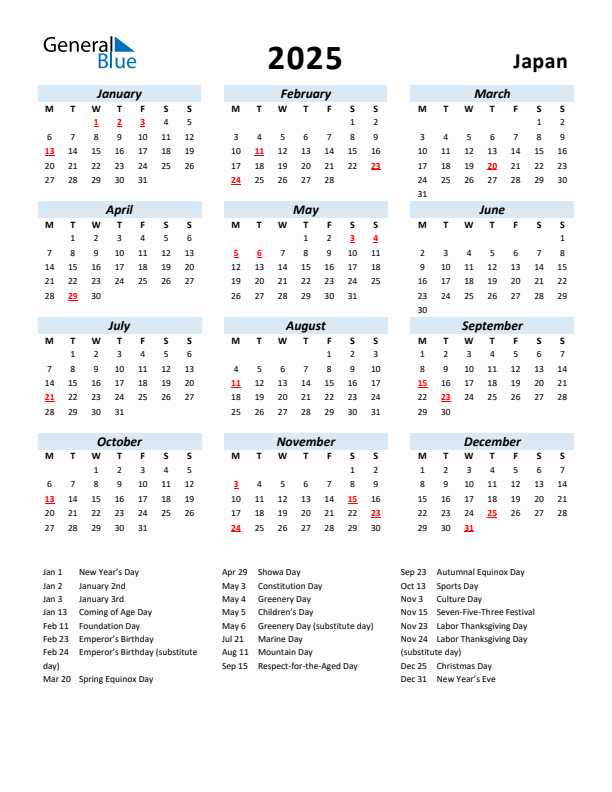 General Blue

2025

Japan

January

| M | T | W | T | F | S | S |
|---|---|---|---|---|---|---|
| | | 1 | 2 | 3 | 4 | 5 |
| 6 | 7 | 8 | 9 | 10 | 11 | 12 |
| 13 | 14 | 15 | 16 | 17 | 18 | 19 |
| 20 | 21 | 22 | 23 | 24 | 25 | 26 |
| 27 | 28 | 29 | 30 | 31 | | |

February

| M | T | W | T | F | S | S |
|---|---|---|---|---|---|---|
| | | | | | 1 | 2 |
| 3 | 4 | 5 | 6 | 7 | 8 | 9 |
| 10 | 11 | 12 | 13 | 14 | 15 | 16 |
| 17 | 18 | 19 | 20 | 21 | 22 | 23 |
| 24 | 25 | 26 | 27 | 28 | | |

March

| M | T | W | T | F | S | S |
|---|---|---|---|---|---|---|
| | | | | | 1 | 2 |
| 3 | 4 | 5 | 6 | 7 | 8 | 9 |
| 10 | 11 | 12 | 13 | 14 | 15 | 16 |
| 17 | 18 | 19 | 20 | 21 | 22 | 23 |
| 24 | 25 | 26 | 27 | 28 | 29 | 30 |
| 31 | | | | | | |

April

| M | T | W | T | F | S | S |
|---|---|---|---|---|---|---|
| | 1 | 2 | 3 | 4 | 5 | 6 |
| 7 | 8 | 9 | 10 | 11 | 12 | 13 |
| 14 | 15 | 16 | 17 | 18 | 19 | 20 |
| 21 | 22 | 23 | 24 | 25 | 26 | 27 |
| 28 | 29 | 30 | | | | |

May

| M | T | W | T | F | S | S |
|---|---|---|---|---|---|---|
| | | | 1 | 2 | 3 | 4 |
| 5 | 6 | 7 | 8 | 9 | 10 | 11 |
| 12 | 13 | 14 | 15 | 16 | 17 | 18 |
| 19 | 20 | 21 | 22 | 23 | 24 | 25 |
| 26 | 27 | 28 | 29 | 30 | 31 | |

June

| M | T | W | T | F | S | S |
|---|---|---|---|---|---|---|
| | | | | | | 1 |
| 2 | 3 | 4 | 5 | 6 | 7 | 8 |
| 9 | 10 | 11 | 12 | 13 | 14 | 15 |
| 16 | 17 | 18 | 19 | 20 | 21 | 22 |
| 23 | 24 | 25 | 26 | 27 | 28 | 29 |
| 30 | | | | | | |

July

| M | T | W | T | F | S | S |
|---|---|---|---|---|---|---|
| | 1 | 2 | 3 | 4 | 5 | 6 |
| 7 | 8 | 9 | 10 | 11 | 12 | 13 |
| 14 | 15 | 16 | 17 | 18 | 19 | 20 |
| 21 | 22 | 23 | 24 | 25 | 26 | 27 |
| 28 | 29 | 30 | 31 | | | |

August

| M | T | W | T | F | S | S |
|---|---|---|---|---|---|---|
| | | | | 1 | 2 | 3 |
| 4 | 5 | 6 | 7 | 8 | 9 | 10 |
| 11 | 12 | 13 | 14 | 15 | 16 | 17 |
| 18 | 19 | 20 | 21 | 22 | 23 | 24 |
| 25 | 26 | 27 | 28 | 29 | 30 | 31 |

September

| M | T | W | T | F | S | S |
|---|---|---|---|---|---|---|
| 1 | 2 | 3 | 4 | 5 | 6 | 7 |
| 8 | 9 | 10 | 11 | 12 | 13 | 14 |
| 15 | 16 | 17 | 18 | 19 | 20 | 21 |
| 22 | 23 | 24 | 25 | 26 | 27 | 28 |
| 29 | 30 | | | | | |

October

| M | T | W | T | F | S | S |
|---|---|---|---|---|---|---|
| | | 1 | 2 | 3 | 4 | 5 |
| 6 | 7 | 8 | 9 | 10 | 11 | 12 |
| 13 | 14 | 15 | 16 | 17 | 18 | 19 |
| 20 | 21 | 22 | 23 | 24 | 25 | 26 |
| 27 | 28 | 29 | 30 | 31 | | |

November

| M | T | W | T | F | S | S |
|---|---|---|---|---|---|---|
| | | | | | 1 | 2 |
| 3 | 4 | 5 | 6 | 7 | 8 | 9 |
| 10 | 11 | 12 | 13 | 14 | 15 | 16 |
| 17 | 18 | 19 | 20 | 21 | 22 | 23 |
| 24 | 25 | 26 | 27 | 28 | 29 | 30 |

December

| M | T | W | T | F | S | S |
|---|---|---|---|---|---|---|
| 1 | 2 | 3 | 4 | 5 | 6 | 7 |
| 8 | 9 | 10 | 11 | 12 | 13 | 14 |
| 15 | 16 | 17 | 18 | 19 | 20 | 21 |
| 22 | 23 | 24 | 25 | 26 | 27 | 28 |
| 29 | 30 | 31 | | | | |

Jan 1 New Year's Day
Jan 2 January 2nd
Jan 3 January 3rd
Jan 13 Coming of Age Day
Feb 11 Foundation Day
Feb 23 Emperor's Birthday
Feb 24 Emperor's Birthday (substitute day)
Mar 20 Spring Equinox Day

Apr 29 Showa Day
May 3 Constitution Day
May 4 Greenery Day
May 5 Children's Day
May 6 Greenery Day (substitute day)
Jul 21 Marine Day
Aug 11 Mountain Day
Sep 15 Respect-for-the-Aged Day

Sep 23 Autumnal Equinox Day
Oct 13 Sports Day
Nov 3 Culture Day
Nov 15 Seven-Five-Three Festival
Nov 23 Labor Thanksgiving Day
Nov 24 Labor Thanksgiving Day (substitute day)
Dec 25 Christmas Day
Dec 31 New Year's Eve